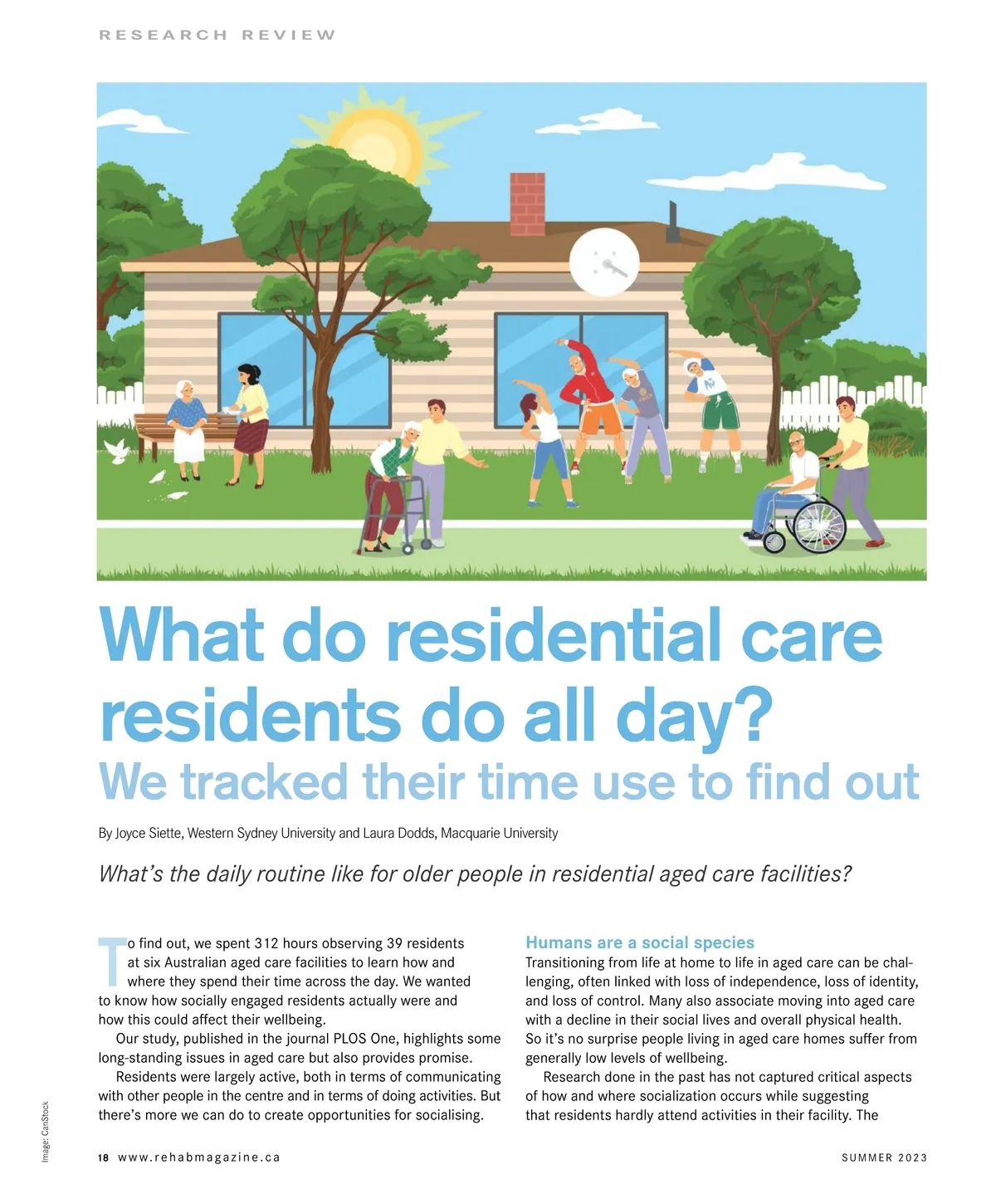 RESEARCH REVIEW

What do residential care residents do all day?

We tracked their time use to find out

By Joyce Siette, Western Sydney University and Laura Dodds, Macquarie University

What's the daily routine like for older people in residential aged care facilities?

To find out, we spent 312 hours observing 39 residents at six Australian aged care facilities to learn how and where they spend their time across the day. We wanted to know how socially engaged residents actually were and how this could affect their wellbeing.

Our study, published in the journal PLOS One, highlights some long-standing issues in aged care but also provides promise.

Residents were largely active, both in terms of communicating with other people in the centre and in terms of doing activities. But there's more we can do to create opportunities for socialising.

Humans are a social species

Transitioning from life at home to life in aged care can be challenging, often linked with loss of independence, loss of identity, and loss of control. Many also associate moving into aged care with a decline in their social lives and overall physical health. So it's no surprise people living in aged care homes suffer from generally low levels of wellbeing.

Research done in the past has not captured critical aspects of how and where socialization occurs while suggesting that residents hardly attend activities in their facility. The

Image: CanStock

18 www.rehabmagazine.ca

SUMMER 2023